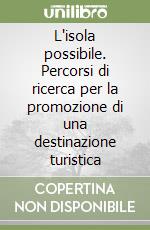 unilibro

L'isola possibile. Percorsi di ricerca per la promozione di una destinazione turistica

COPERTINA NON DISPONIBILE